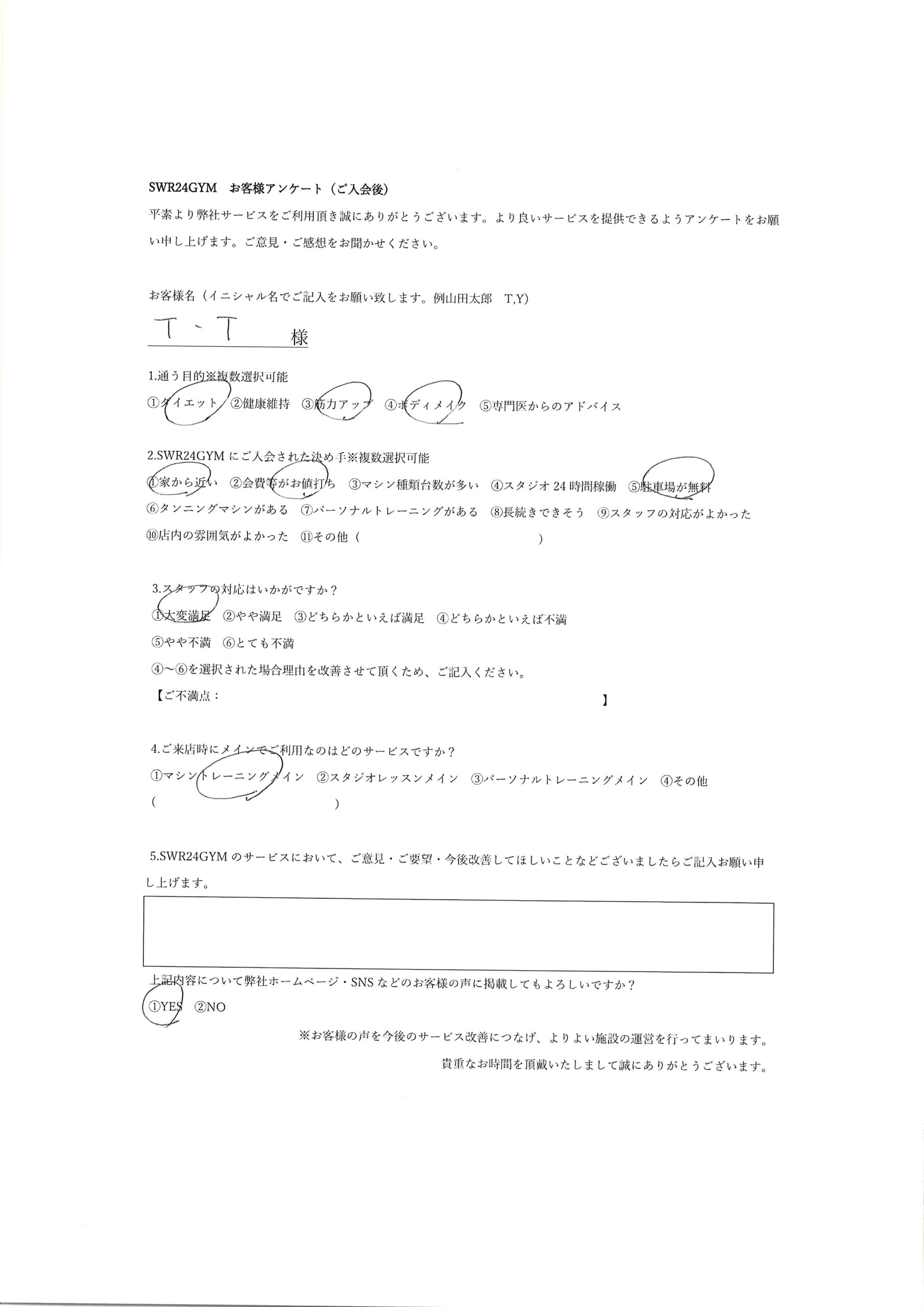 SWR24GYM お客様アンケート（ご入会後）

平素より弊社サービスをご利用頂き誠にありがとうございます。より良いサービスを提供できるようアンケートをお願い申し上げます。ご意見・ご感想をお聞かせください。

お客様名（イニシャル名でご記入をお願い致します。例山田太郎 T,Y）

T・T 様

1.通う目的※複数選択可能

①ダイエット ②健康維持 ③筋力アップ ④ボディメイク ⑤専門医からのアドバイス

2.SWR24GYMにご入会された決め手※複数選択可能

①家から近い ②会費等がお値打ち ③マシン種類台数が多い ④スタジオ24時間稼働 ⑤駐車場が無料

⑥タンニングマシンがある ⑦パーソナルトレーニングがある ⑧長続きできそう ⑨スタッフの対応がよかった

⑩店内の雰囲気がよかった ⑪その他（ ）

3.スタッフの対応はいかがですか？

①大変満足 ②やや満足 ③どちらかといえば満足 ④どちらかといえば不満

⑤やや不満 ⑥とても不満

④～⑥を選択された場合理由を改善させて頂くため、ご記入ください。

【ご不満点： 】

4.ご来店時にメインでご利用なのはどのサービスですか？

①マシントレーニングメイン ②スタジオレッスンメイン ③パーソナルトレーニングメイン ④その他

（ ）

5.SWR24GYMのサービスにおいて、ご意見・ご要望・今後改善してほしいことなどございましたらご記入お願い申し上げます。

上記内容について弊社ホームページ・SNSなどのお客様の声に掲載してもよろしいですか？

①YES ②NO

※お客様の声を今後のサービス改善につなげ、よりよい施設の運営を行ってまいります。

貴重なお時間を頂戴いたしまして誠にありがとうございます。